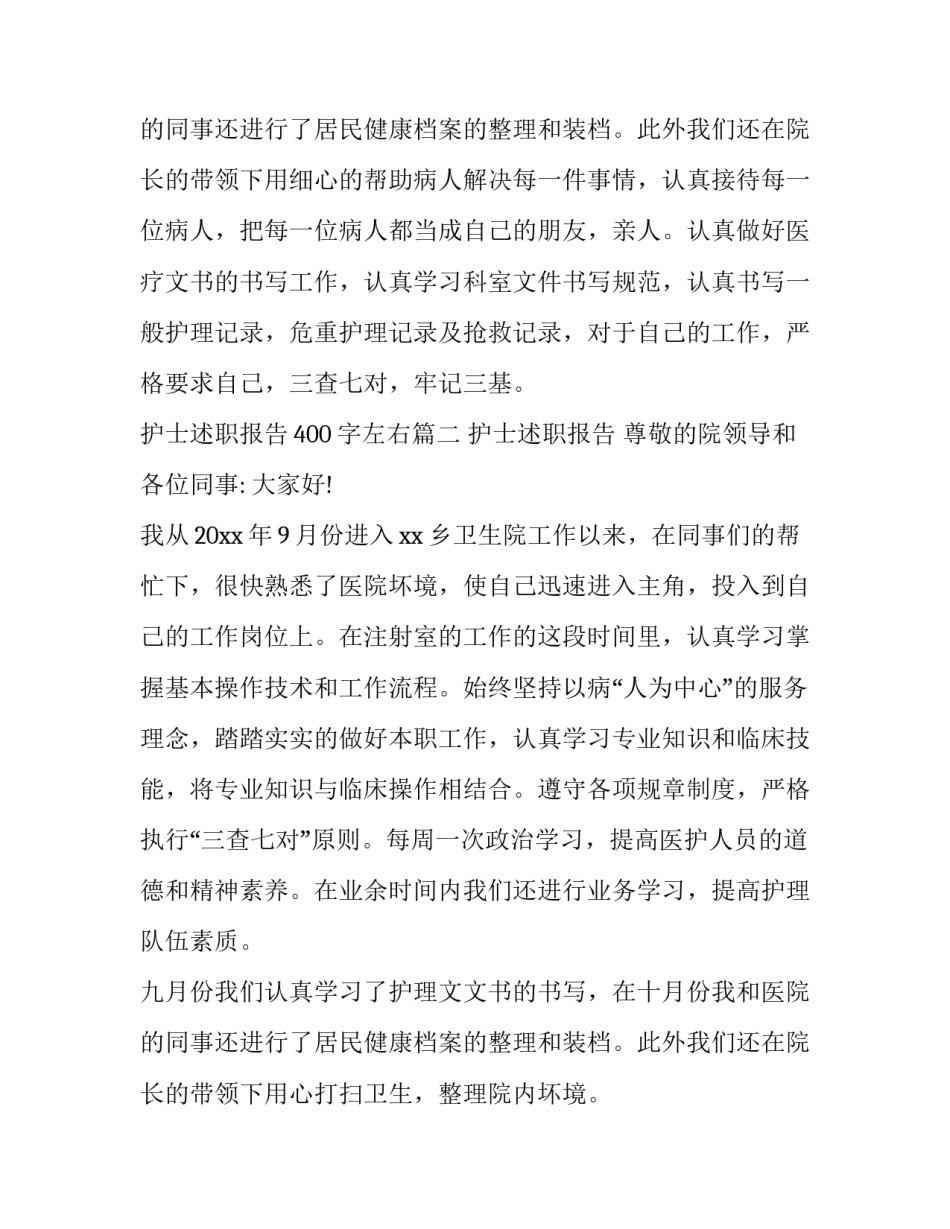 的同事还进行了居民健康档案的整理和装档。此外我们还在院长的带领下用细心的帮助病人解决每一件事情，认真接待每一位病人，把每一位病人都当成自己的朋友，亲人。认真做好医疗文书的书写工作，认真学习科室文件书写规范，认真书写一般护理记录，危重护理记录及抢救记录，对于自己的工作，严格要求自己，三查七对，牢记三基。

护士述职报告 400 字左右篇二 护士述职报告 尊敬的院领导和各位同事: 大家好!

我从 20xx 年 9 月份进入 xx 乡卫生院工作以来，在同事们的帮忙下，很快熟悉了医院坏境，使自己迅速进入主角，投入到自己的工作岗位上。在注射室的工作的这段时间里，认真学习掌握基本操作技术和工作流程。始终坚持以病“人为中心”的服务理念，踏踏实实的做好本职工作，认真学习专业知识和临床技能，将专业知识与临床操作相结合。遵守各项规章制度，严格执行“三查七对”原则。每周一次政治学习，提高医护人员的道德和精神素养。在业余时间内我们还进行业务学习，提高护理队伍素质。

九月份我们认真学习了护理文文书的书写，在十月份我和医院的同事还进行了居民健康档案的整理和装档。此外我们还在院长的带领下用心打扫卫生，整理院内坏境。